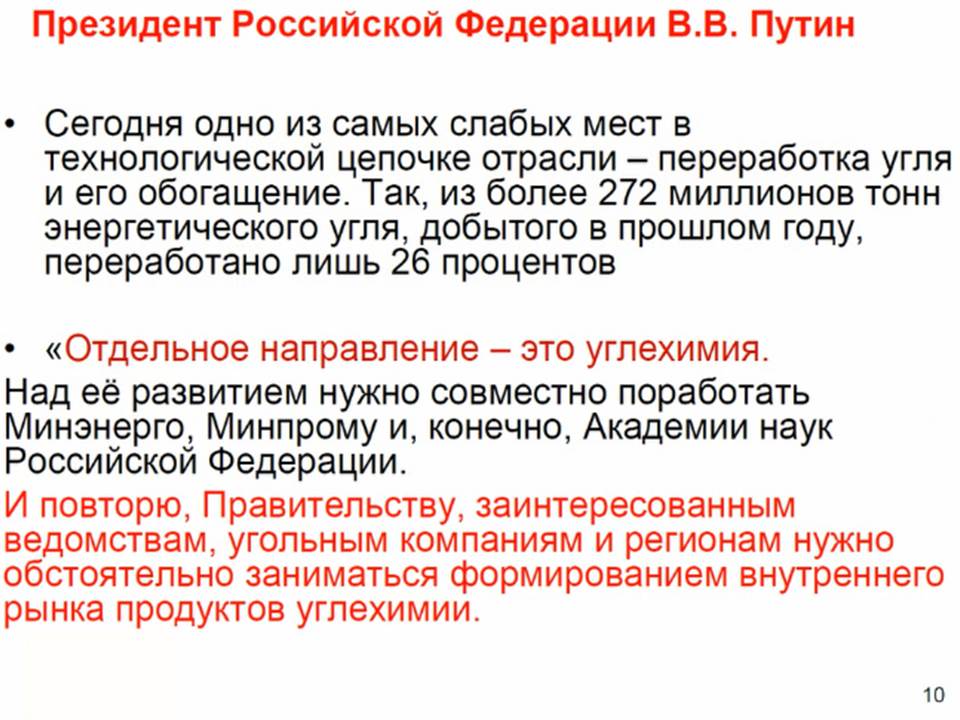 Президент Российской Федерации В.В. Путин

• Сегодня одно из самых слабых мест в технологической цепочке отрасли – переработка угля и его обогащение. Так, из более 272 миллионов тонн энергетического угля, добытого в прошлом году, переработано лишь 26 процентов

• «Отдельное направление – это углехимия.

Над её развитием нужно совместно поработать Минэнерго, Минпрому и, конечно, Академии наук Российской Федерации.

И повторю, Правительству, заинтересованным ведомствам, угольным компаниям и регионам нужно обстоятельно заниматься формированием внутреннего рынка продуктов углехимии.

10